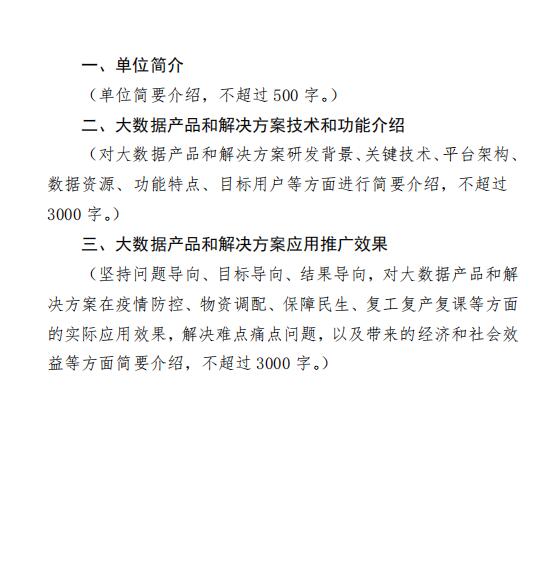 一、单位简介

（单位简要介绍，不超过 500 字。）

二、大数据产品和解决方案技术和功能介绍

（对大数据产品和解决方案研发背景、关键技术、平台架构、数据资源、功能特点、目标用户等方面进行简要介绍，不超过 3000 字。）

三、大数据产品和解决方案应用推广效果

（坚持问题导向、目标导向、结果导向，对大数据产品和解决方案在疫情防控、物资调配、保障民生、复工复产复课等方面的实际应用效果，解决难点痛点问题，以及带来的经济和社会效益等方面简要介绍，不超过 3000 字。）